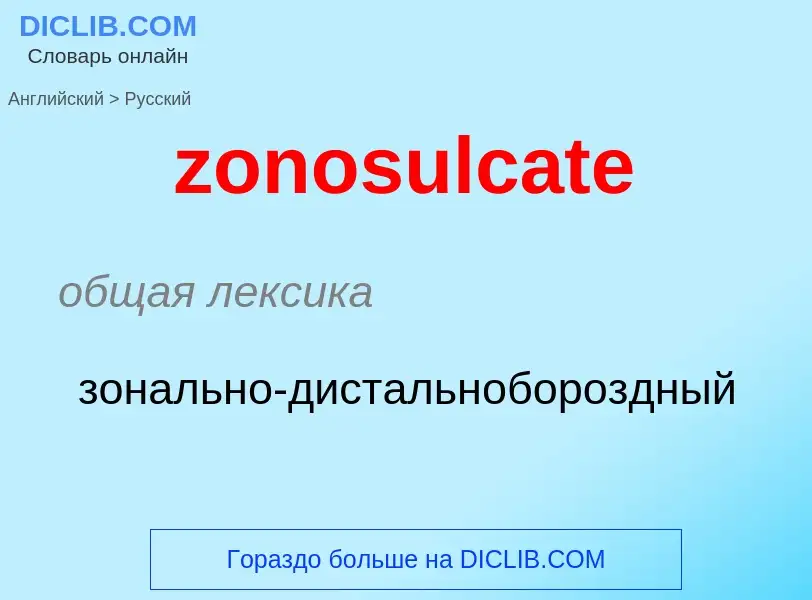 DICLIB.COM
Словарь онлайн

Английский > Русский

zonosulcate

общая лексика

зонально-дистальнобороздный

Гораздо больше на DICLIB.COM